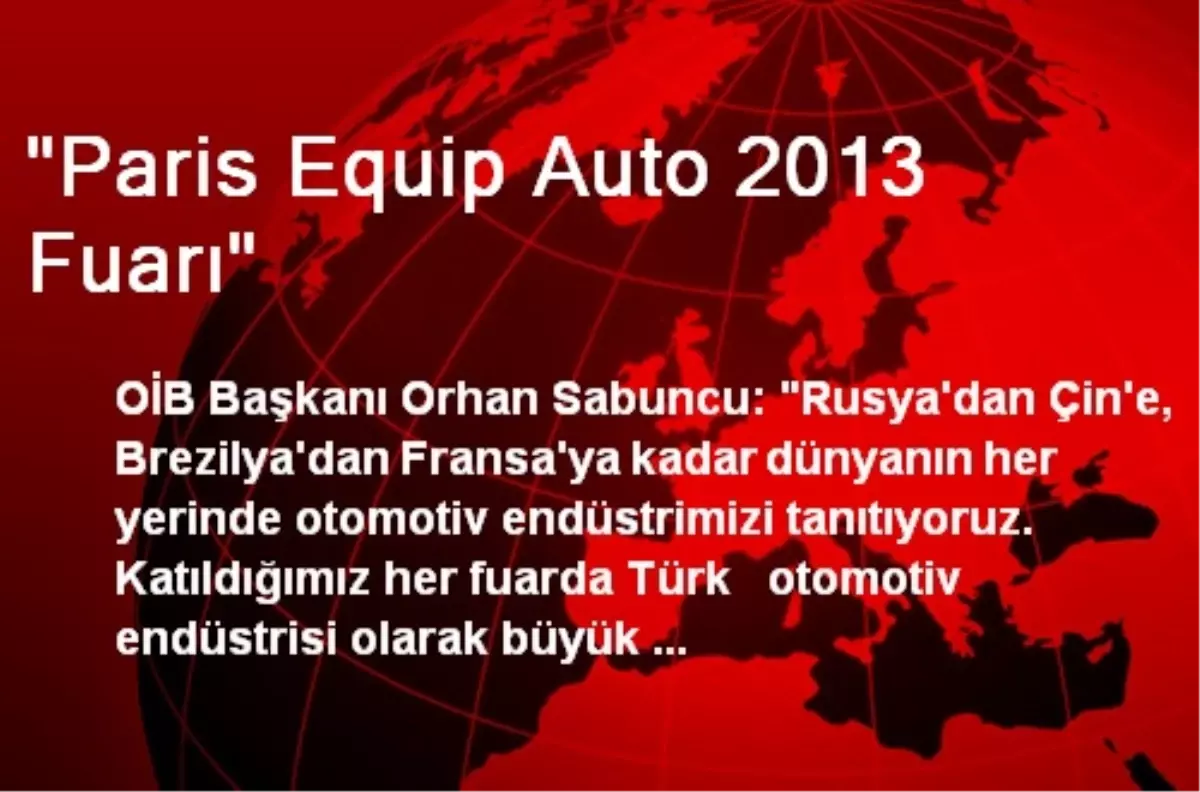 "Paris Equip Auto 2013 Fuarı"

OİB Başkanı Orhan Sabuncu: "Rusya'dan Çin'e, Brezilya'dan Fransa'ya kadar dünyanın her yerinde otomotiv endüstrimizi tanıtıyoruz. Katıldığımız her fuarda Türk otomotiv endüstrisi olarak büyük ...